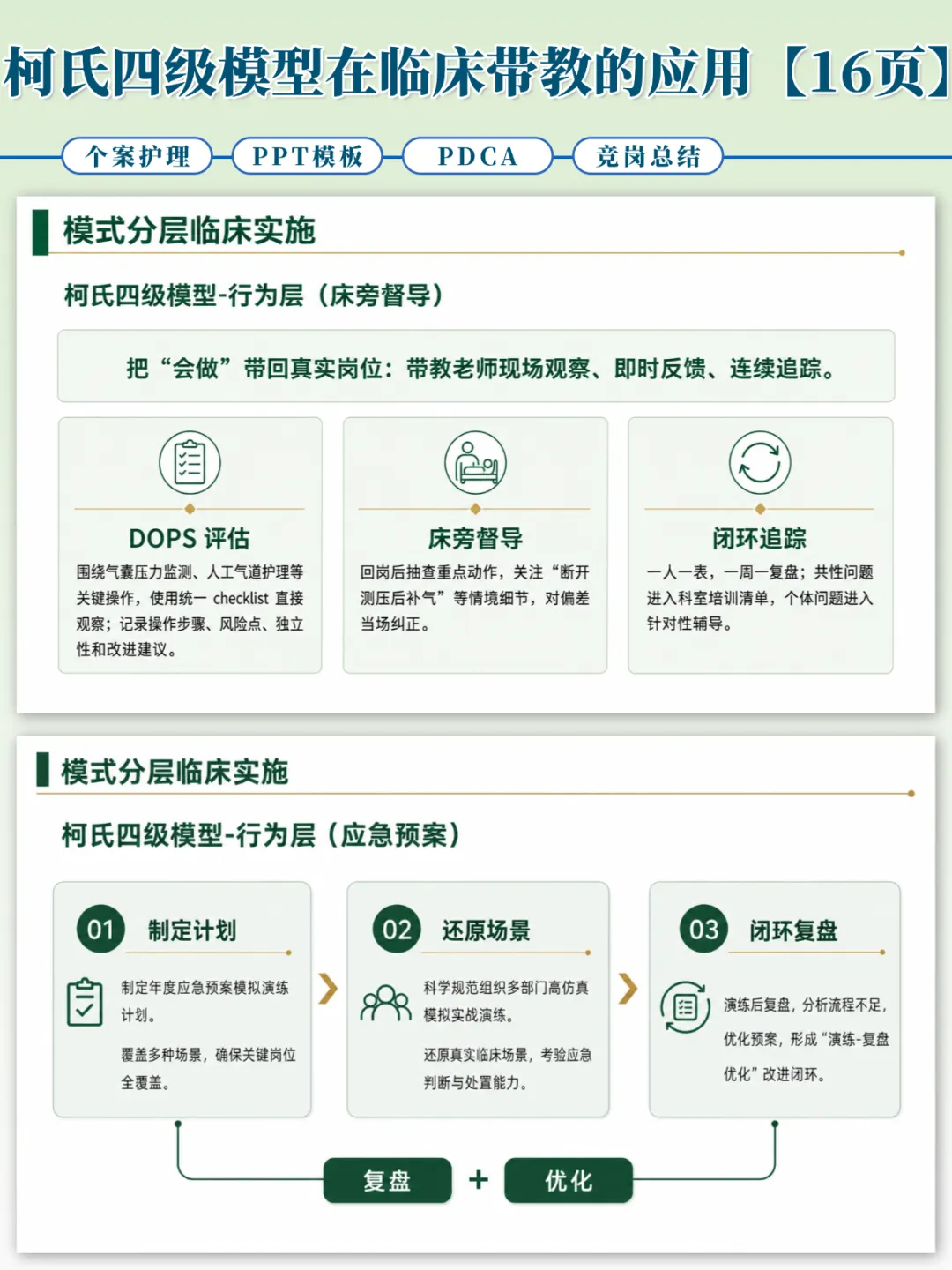 柯氏四级模型在临床带教的应用【16页】

个案护理 PPT模板 PDCA 竞岗总结

模式分层临床实施

柯氏四级模型-行为层（床旁督导）

把“会做”带回真实岗位：带教老师现场观察、即时反馈、连续追踪。

DOPS评估

围绕气囊压力监测、人工气道护理等关键操作，使用统一checklist直接观察；记录操作步骤、风险点、独立性和改进建议。

床旁督导

回岗后抽查重点动作，关注“断开测压后补气”等情境细节，对偏差当场纠正。

闭环追踪

一人一表，一周一复盘；共性问题进入科室培训清单，个体问题进入针对性辅导。

模式分层临床实施

柯氏四级模型-行为层（应急预案）

01 制定计划

制定年度应急预案模拟演练计划。

覆盖多种场景，确保关键岗位全覆盖。

02 还原场景

科学规范组织多部门高仿真模拟实战演练。

还原真实临床场景，考验应急判断与处置能力。

03 闭环复盘

演练后复盘，分析流程不足，优化预案，形成“演练-复盘优化”改进闭环。

复盘 + 优化